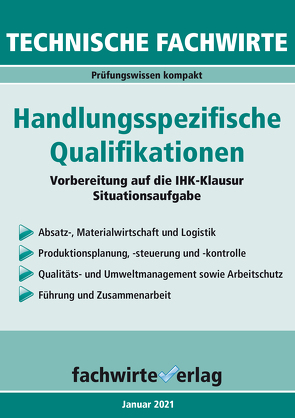 TECHNISCHE FACHWIRTE

Prüfungswissen kompakt

Handlungsspezifische Qualifikationen

Vorbereitung auf die IHK-Klausur
Situationsaufgabe

Absatz-, Materialwirtschaft und Logistik

Produktionsplanung, -steuerung und -kontrolle

Qualitäts- und Umweltmanagement sowie Arbeitschutz

Führung und Zusammenarbeit

fachwirteverlag

Januar 2021